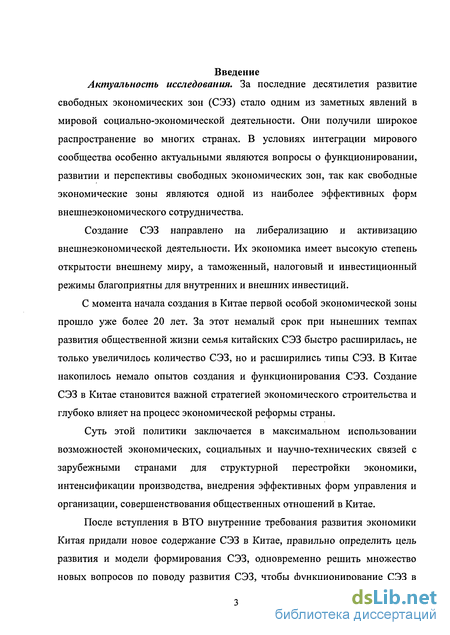 Введение

Актуальность исследования. За последние десятилетия развитие свободных экономических зон (СЭЗ) стало одним из заметных явлений в мировой социально-экономической деятельности. Они получили широкое распространение во многих странах. В условиях интеграции мирового сообщества особенно актуальными являются вопросы о функционировании, развитии и перспективы свободных экономических зон, так как свободные экономические зоны являются одной из наиболее эффективных форм внешнеэкономического сотрудничества.

Создание СЭЗ направлено на либерализацию и активизацию внешнеэкономической деятельности. Их экономика имеет высокую степень открытости внешнему миру, а таможенный, налоговый и инвестиционный режимы благоприятны для внутренних и внешних инвестиций.

С момента начала создания в Китае первой особой экономической зоны прошло уже более 20 лет. За этот немалый срок при нынешних темпах развития общественной жизни семья китайских СЭЗ быстро расширилась, не только увеличилось количество СЭЗ, но и расширились типы СЭЗ. В Китае накопилось немало опытов создания и функционирования СЭЗ. Создание СЭЗ в Китае становится важной стратегией экономического строительства и глубоко влияет на процесс экономической реформы страны.

Суть этой политики заключается в максимальном использовании возможностей экономических, социальных и научно-технических связей с зарубежными странами для структурной перестройки экономики, интенсификации производства, внедрения эффективных форм управления и организации, совершенствования общественных отношений в Китае.

После вступления в ВТО внутренние требования развития экономики Китая придали новое содержание СЭЗ в Китае, правильно определить цель развития и модели формирования СЭЗ, одновременно решить множество новых вопросов по поводу развития СЭЗ, чтобы функционирование СЭЗ в

3

dsLib.net
библиотека диссертаций